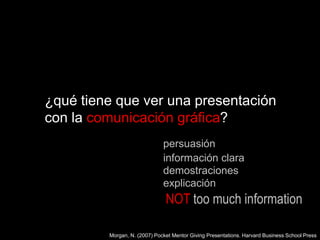 ¿qué tiene que ver una presentación con la comunicación gráfica?

persuasión
información clara
demostraciones
explicación
NOT too much information

Morgan, N. (2007) Pocket Mentor Giving Presentations. Harvard Business School Press